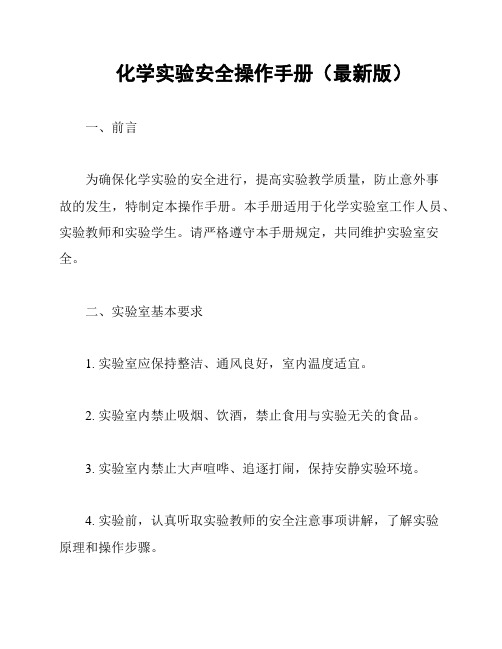 化学实验安全操作手册（最新版）

一、前言

为确保化学实验的安全进行，提高实验教学质量，防止意外事故的发生，特制定本操作手册。本手册适用于化学实验室工作人员、实验教师和实验学生。请严格遵守本手册规定，共同维护实验室安全。

二、实验室基本要求

1. 实验室应保持整洁、通风良好，室内温度适宜。

2. 实验室内禁止吸烟、饮酒，禁止食用与实验无关的食品。

3. 实验室内禁止大声喧哗、追逐打闹，保持安静实验环境。

4. 实验前，认真听取实验教师的安全注意事项讲解，了解实验原理和操作步骤。